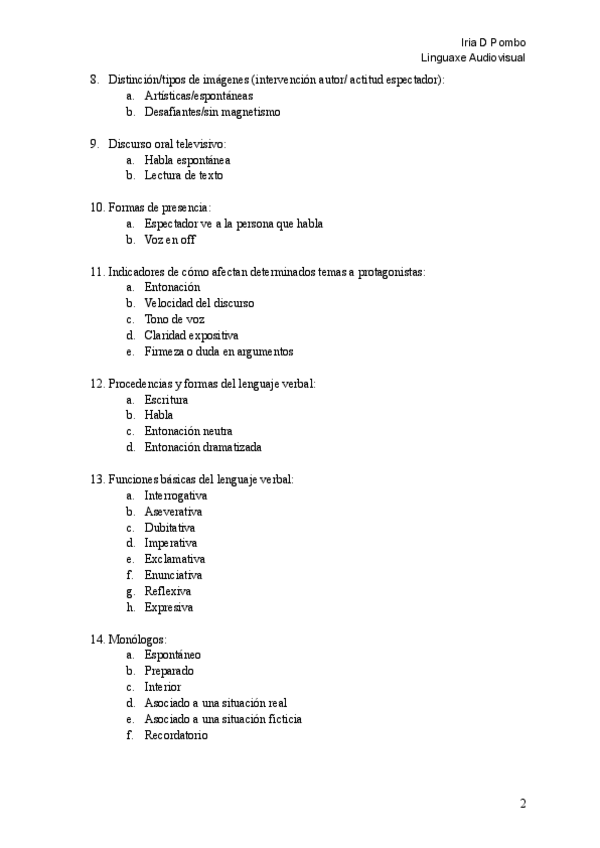 Iria D Pombo
Linguaxe Audiovisual

8. Distinción/tipos de imágenes (intervención autor/ actitud espectador):
a. Artísticas/espontáneas
b. Desafiantes/sin magnetismo

9. Discurso oral televisivo:
a. Habla espontánea
b. Lectura de texto

10. Formas de presencia:
a. Espectador ve a la persona que habla
b. Voz en off

11. Indicadores de cómo afectan determinados temas a protagonistas:
a. Entonación
b. Velocidad del discurso
c. Tono de voz
d. Claridad expositiva
e. Firmeza o duda en argumentos

12. Procedencias y formas del lenguaje verbal:
a. Escritura
b. Habla
c. Entonación neutra
d. Entonación dramatizada

13. Funciones básicas del lenguaje verbal:
a. Interrogativa
b. Aseverativa
c. Dubitativa
d. Imperativa
e. Exclamativa
f. Enunciativa
g. Reflexiva
h. Expresiva

14. Monólogos:
a. Espontáneo
b. Preparado
c. Interior
d. Asociado a una situación real
e. Asociado a una situación ficticia
f. Recordatorio

2